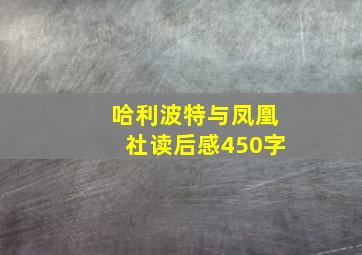 哈利波特与凤凰社读后感450字